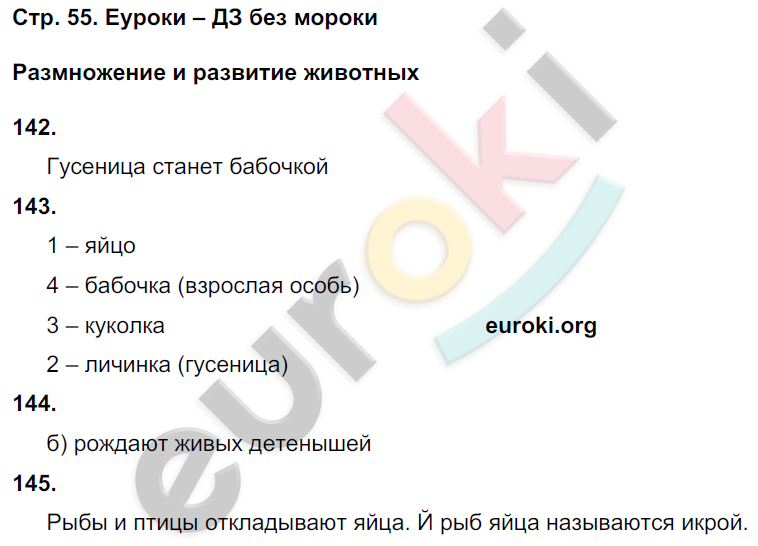 Стр. 55. Еуроки – ДЗ без мороки

Размножение и развитие животных

142.

Гусеница станет бабочкой

143.

1 – яйцо

4 – бабочка (взрослая особь)

3 – куколка

euroki.org

2 – личинка (гусеница)

144.

б) рождают живых детенышей

145.

Рыбы и птицы откладывают яйца. Й рыб яйца называются икрой.

euroki